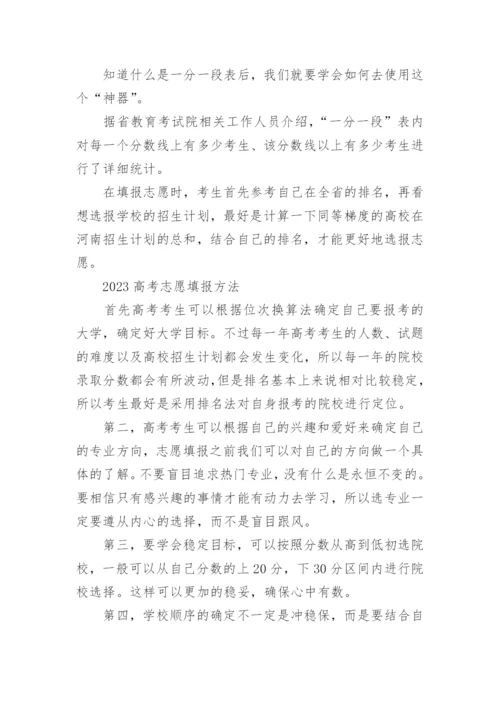 知道什么是一分一段表后，我们就要学会如何去使用这个“神器”。

据省教育考试院相关工作人员介绍，“一分一段”表内对每一个分数线上有多少考生、该分数线以上有多少考生进行了详细统计。

在填报志愿时，考生首先参考自己在全省的排名，再看想选报学校的招生计划，最好是计算一下同等梯度的高校在河南招生计划的总和，结合自己的排名，才能更好地选报志愿。

2023 高考志愿填报方法

首先高考考生可以根据位次换算法确定自己要报考的大学，确定好大学目标。不过每一年高考考生的人数、试题的难度以及高校招生计划都会发生变化，所以每一年的院校录取分数都会有所波动，但是排名基本上来说相对比较稳定，所以考生最好是采用排名法对自身报考的院校进行定位。

第二，高考考生可以根据自己的兴趣和爱好来确定自己的专业方向，志愿填报之前我们可以对自己的方向做一个具体的了解。不要盲目追求热门专业，没有什么是永恒不变的。要相信只有感兴趣的事情才能有动力去学习，所以选专业一定要遵从内心的选择，而不是盲目跟风。

第三，要学会稳定目标，可以按照分数从高到低初选院校，一般可以从自己分数的上 20 分，下 30 分区间内进行院校选择。这样可以更加的稳妥，确保心中有数。

第四，学校顺序的确定不一定是冲稳保，而是要结合自